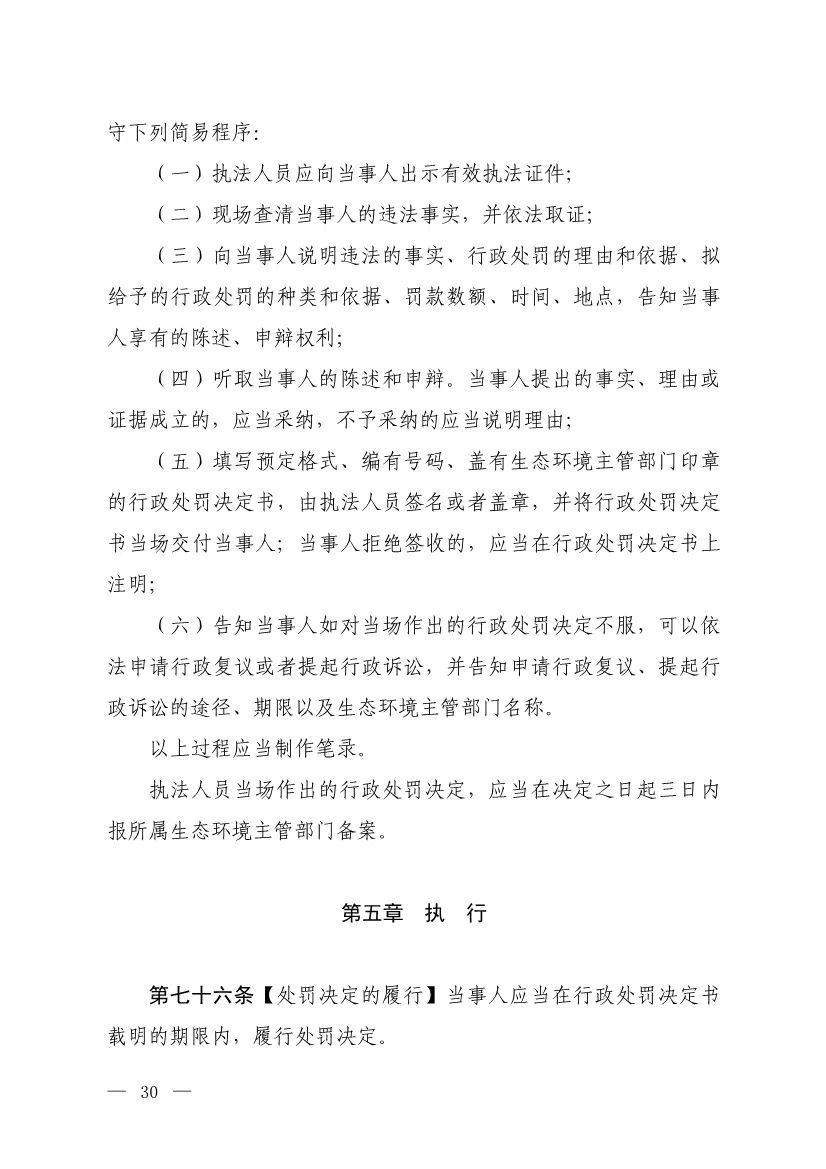 守下列简易程序：

（一）执法人员应向当事人出示有效执法证件；

（二）现场查清当事人的违法事实，并依法取证；

（三）向当事人说明违法的事实、行政处罚的理由和依据、拟给予的行政处罚的种类和依据、罚款数额、时间、地点，告知当事人享有的陈述、申辩权利；

（四）听取当事人的陈述和申辩。当事人提出的事实、理由或证据成立的，应当采纳，不予采纳的应当说明理由；

（五）填写预定格式、编有号码、盖有生态环境主管部门印章的行政处罚决定书，由执法人员签名或者盖章，并将行政处罚决定书当场交付当事人；当事人拒绝签收的，应当在行政处罚决定书上注明；

（六）告知当事人如对当场作出的行政处罚决定不服，可以依法申请行政复议或者提起行政诉讼，并告知申请行政复议、提起行政诉讼的途径、期限以及生态环境主管部门名称。

以上过程应当制作笔录。

执法人员当场作出的行政处罚决定，应当在决定之日起三日内报所属生态环境主管部门备案。

第五章 执 行

第七十六条【处罚决定的履行】当事人应当在行政处罚决定书载明的期限内，履行处罚决定。

— 30 —